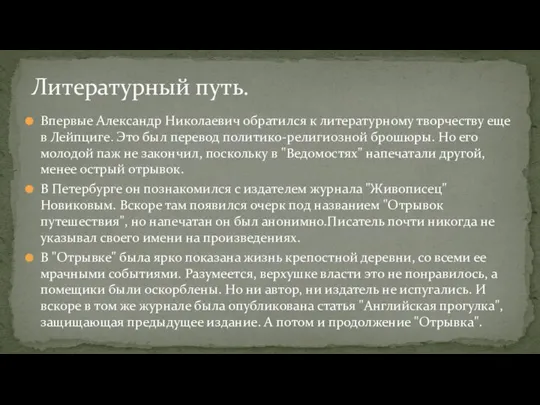 Литературный путь.

Впервые Александр Николаевич обратился к литературному творчеству еще в Лейпциге. Это был перевод политико-религиозной брошюры. Но его молодой паж не закончил, поскольку в "Ведомостях" напечатали другой, менее острый отрывок.

В Петербурге он познакомился с издателем журнала "Живописец" Новиковым. Вскоре там появился очерк под названием "Отрывок путешествия", но напечатан он был анонимно.Писатель почти никогда не указывал своего имени на произведениях.

В "Отрывке" была ярко показана жизнь крепостной деревни, со всеми ее мрачными событиями. Разумеется, верхушке власти это не понравилось, а помещики были оскорблены. Но ни автор, ни издатель не испугались. И вскоре в том же журнале была опубликована статья "Английская прогулка", защищающая предыдущее издание. А потом и продолжение "Отрывка".